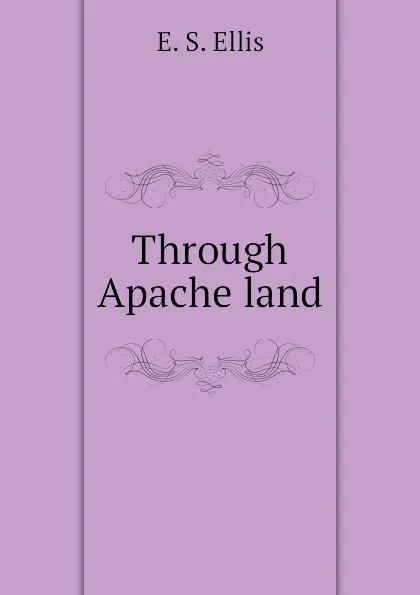 E. S. Ellis

Through Apache land